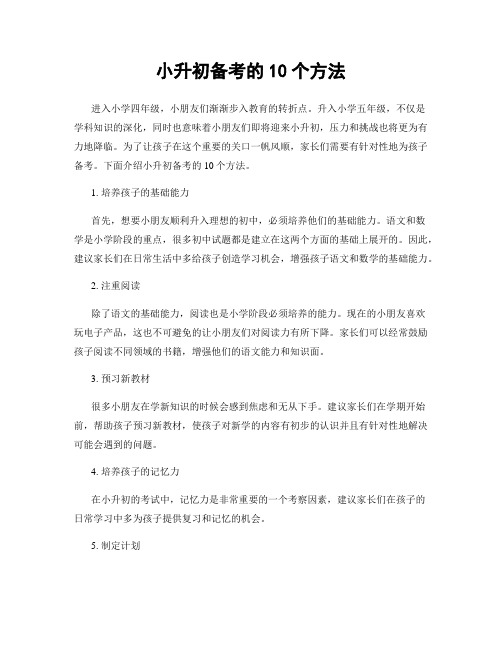 小升初备考的 10 个方法

进入小学四年级，小朋友们渐渐步入教育的转折点。升入小学五年级，不仅是学科知识的深化，同时也意味着小朋友们即将迎来小升初，压力和挑战也将更为有力地降临。为了让孩子在这个重要的关口一帆风顺，家长们需要有针对性地为孩子备考。下面介绍小升初备考的 10 个方法。

1. 培养孩子的基础能力

首先，想要小朋友顺利升入理想的初中，必须培养他们的基础能力。语文和数学是小学阶段的重点，很多初中试题都是建立在这两个方面的基础上展开的。因此，建议家长们在日常生活中多给孩子创造学习机会，增强孩子语文和数学的基础能力。

2. 注重阅读

除了语文的基础能力，阅读也是小学阶段必须培养的能力。现在的小朋友喜欢玩电子产品，这也不可避免的让小朋友们对阅读力有所下降。家长们可以经常鼓励孩子阅读不同领域的书籍，增强他们的语文能力和知识面。

3. 预习新教材

很多小朋友在学新知识的时候会感到焦虑和无从下手。建议家长们在学期开始前，帮助孩子预习新教材，使孩子对新学的内容有初步的认识并且有针对性地解决可能会遇到的问题。

4. 培养孩子的记忆力

在小升初的考试中，记忆力是非常重要的一个考察因素，建议家长们在孩子的日常学习中多为孩子提供复习和记忆的机会。

5. 制定计划